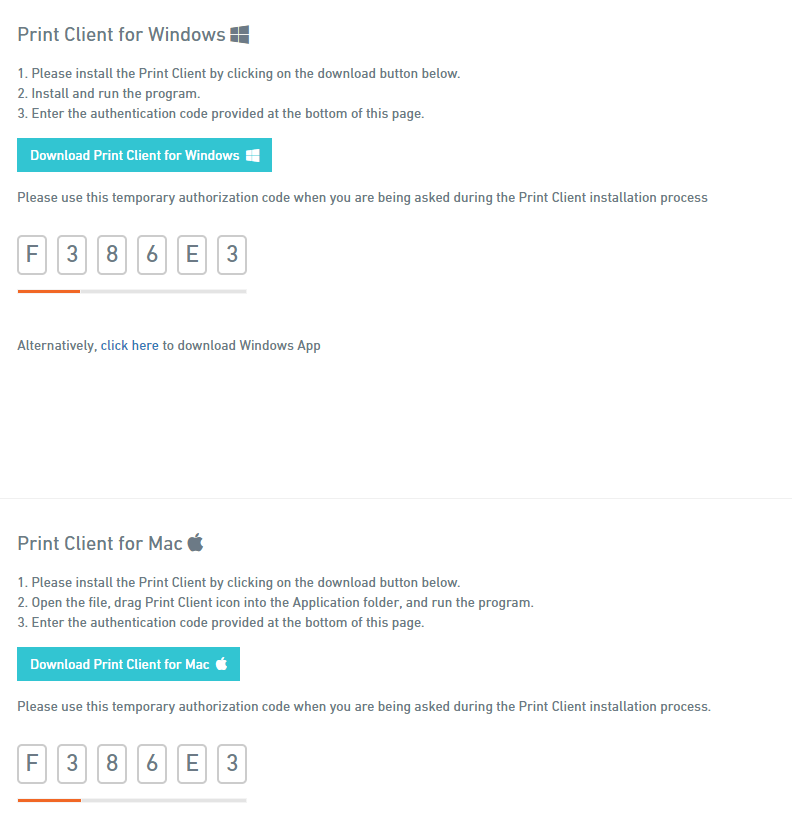 Print Client for Windows

1. Please install the Print Client by clicking on the download button below.
2. Install and run the program.
3. Enter the authentication code provided at the bottom of this page.

Download Print Client for Windows

Please use this temporary authorization code when you are being asked during the Print Client installation process

F 3 8 6 E 3

Alternatively, click here to download Windows App

Print Client for Mac

1. Please install the Print Client by clicking on the download button below.
2. Open the file, drag Print Client icon into the Application folder, and run the program.
3. Enter the authentication code provided at the bottom of this page.

Download Print Client for Mac

Please use this temporary authorization code when you are being asked during the Print Client installation process.

F 3 8 6 E 3